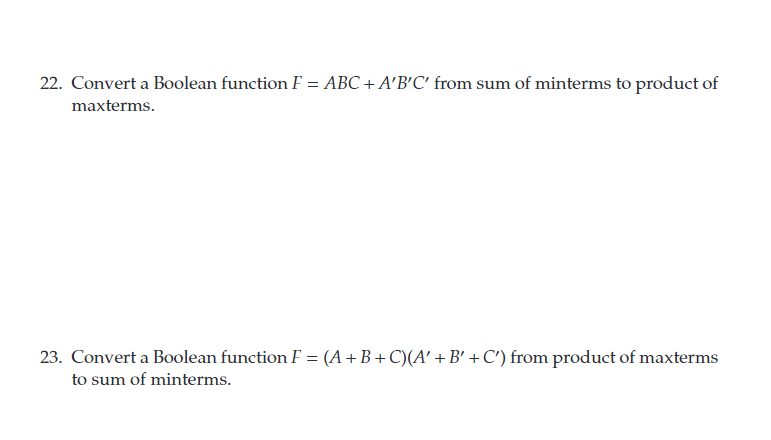 22. Convert a Boolean function $F = ABC + A'B'C'$ from sum of minterms to product of maxterms.

23. Convert a Boolean function $F = (A + B + C)(A' + B' + C')$ from product of maxterms to sum of minterms.